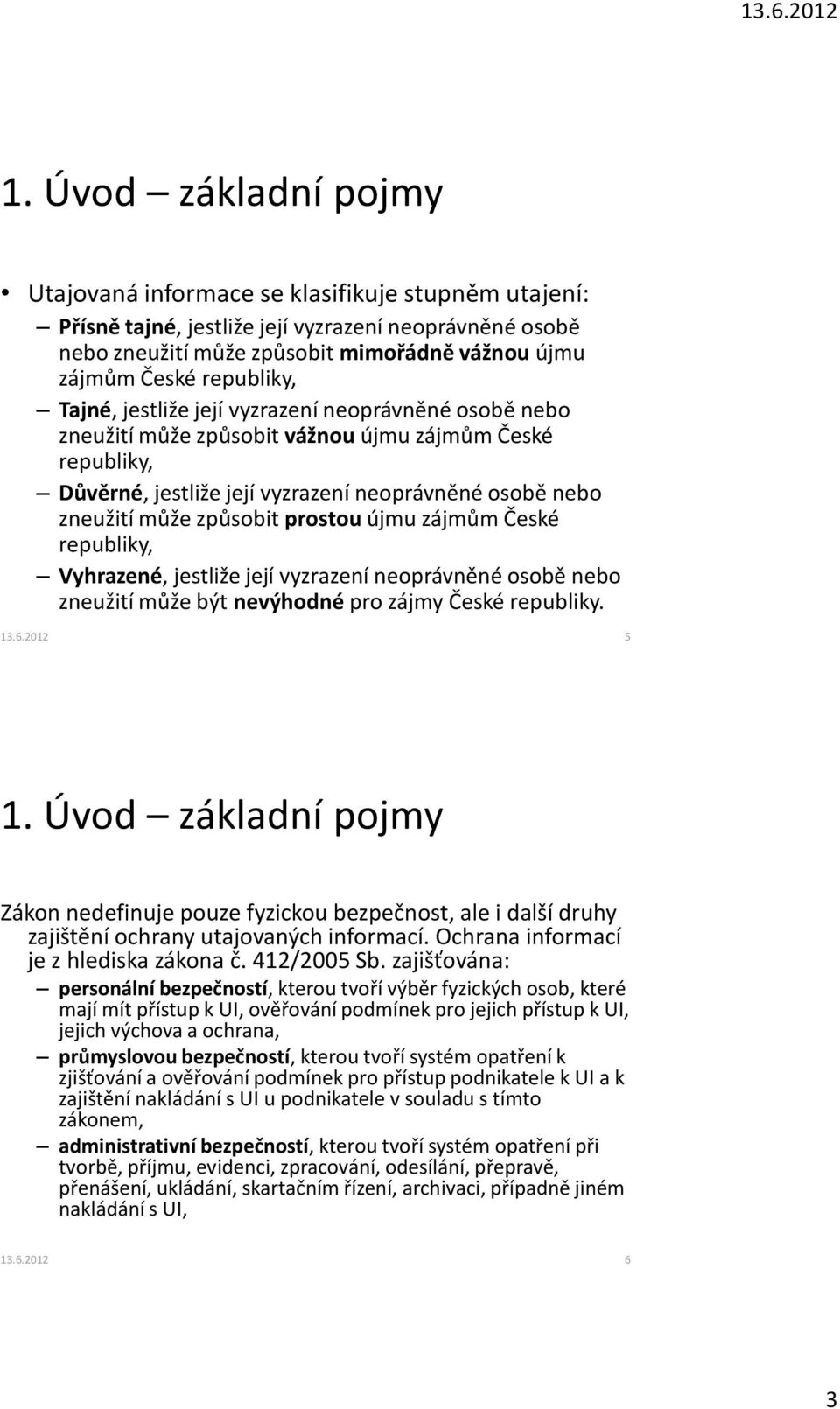 13.6.2012

1. Úvod – základní pojmy

• Utajovaná informace se klasifikuje stupněm utajení:
– Přísně tajné, jestliže její vyzrazení neoprávněné osobě nebo zneužití může způsobit mimořádně vážnou újmu zájmům České republiky,
– Tajné, jestliže její vyzrazení neoprávněné osobě nebo zneužití může způsobit vážnou újmu zájmům České republiky,
– Důvěrné, jestliže její vyzrazení neoprávněné osobě nebo zneužití může způsobit prostou újmu zájmům České republiky,
– Vyhrazené, jestliže její vyzrazení neoprávněné osobě nebo zneužití může být nevýhodné pro zájmy České republiky.

13.6.2012 5

1. Úvod – základní pojmy

Zákon nedefinuje pouze fyzickou bezpečnost, ale i další druhy zajištění ochrany utajovaných informací. Ochrana informací je z hlediska zákona č. 412/2005 Sb. zajišťována:
– personální bezpečností, kterou tvoří výběr fyzických osob, které mají mít přístup k UI, ověřování podmínek pro jejich přístup k UI, jejich výchova a ochrana,
– průmyslovou bezpečností, kterou tvoří systém opatření k zjišťování a ověřování podmínek pro přístup podnikatele k UI a k zajištění nakládání s UI u podnikatele v souladu s tímto zákonem,
– administrativní bezpečností, kterou tvoří systém opatření při tvorbě, příjmu, evidenci, zpracování, odesílání, přepravě, přenášení, ukládání, skartačním řízení, archivaci, případně jiném nakládání s UI,

13.6.2012 6

3